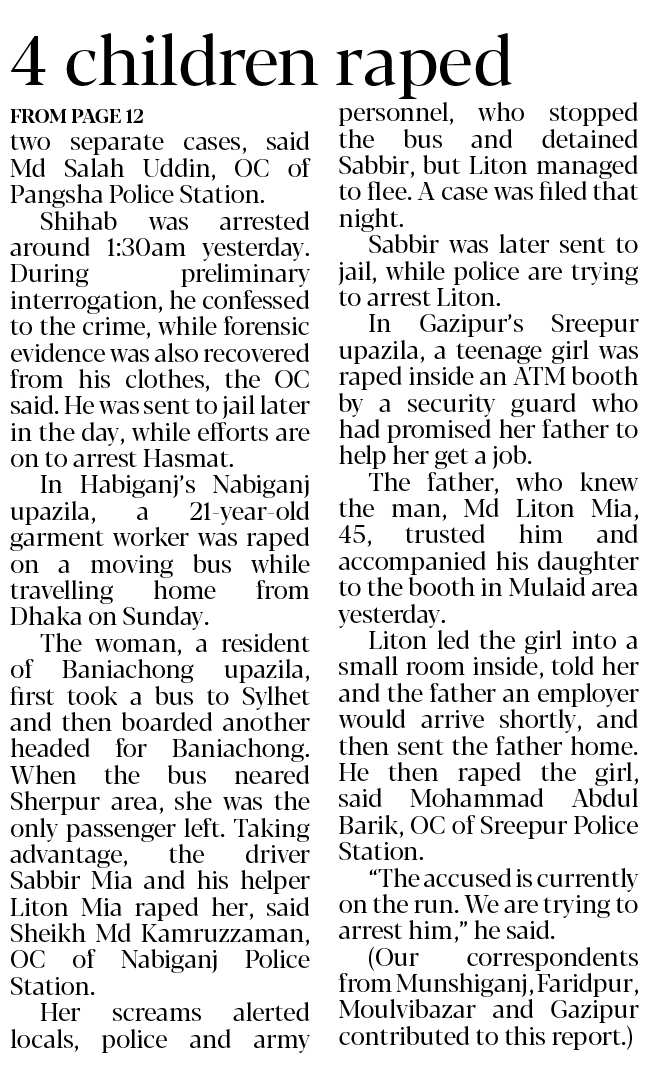 4 children raped

FROM PAGE 12
two separate cases, said Md Salah Uddin, OC of Pangsha Police Station.

Shihab was arrested around 1:30am yesterday. During preliminary interrogation, he confessed to the crime, while forensic evidence was also recovered from his clothes, the OC said. He was sent to jail later in the day, while efforts are on to arrest Hasmat.

In Habiganj's Nabiganj upazila, a 21-year-old garment worker was raped on a moving bus while travelling home from Dhaka on Sunday.

The woman, a resident of Baniachong upazila, first took a bus to Sylhet and then boarded another headed for Baniachong. When the bus neared Sherpur area, she was the only passenger left. Taking advantage, the driver Sabbir Mia and his helper Liton Mia raped her, said Sheikh Md Kamruzzaman, OC of Nabiganj Police Station.

Her screams alerted locals, police and army personnel, who stopped the bus and detained Sabbir, but Liton managed to flee. A case was filed that night.

Sabbir was later sent to jail, while police are trying to arrest Liton.

In Gazipur's Sreepur upazila, a teenage girl was raped inside an ATM booth by a security guard who had promised her father to help her get a job.

The father, who knew the man, Md Liton Mia, 45, trusted him and accompanied his daughter to the booth in Mulaid area yesterday.

Liton led the girl into a small room inside, told her and the father an employer would arrive shortly, and then sent the father home. He then raped the girl, said Mohammad Abdul Barik, OC of Sreepur Police Station.

"The accused is currently on the run. We are trying to arrest him," he said.

(Our correspondents from Munshiganj, Faridpur, Moulvibazar and Gazipur contributed to this report.)